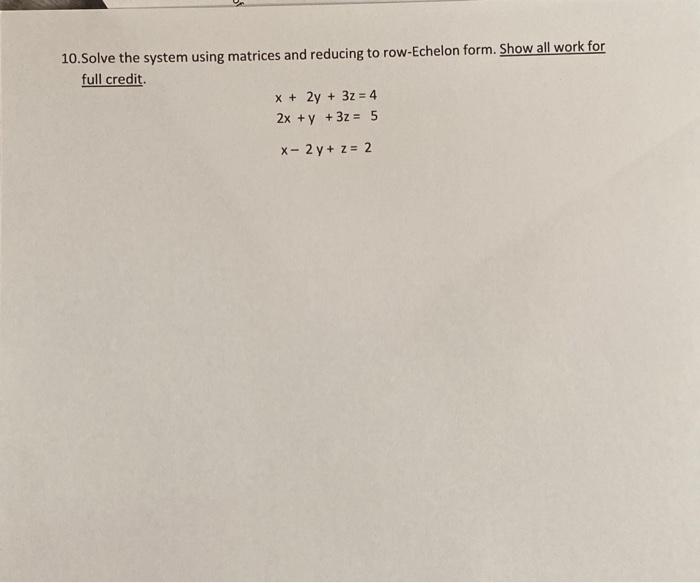 10.Solve the system using matrices and reducing to row-Echelon form. Show all work for full credit.

$x + 2y + 3z = 4$
$2x + y + 3z = 5$
$x - 2y + z = 2$